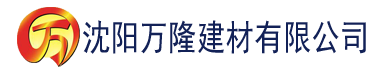 万 沈阳万隆建材有限公司